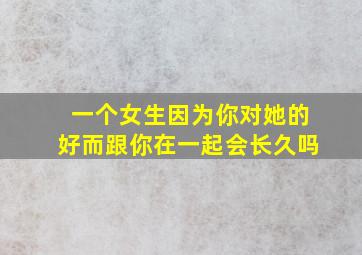 一个女生因为你对她的好而跟你在一起会长久吗